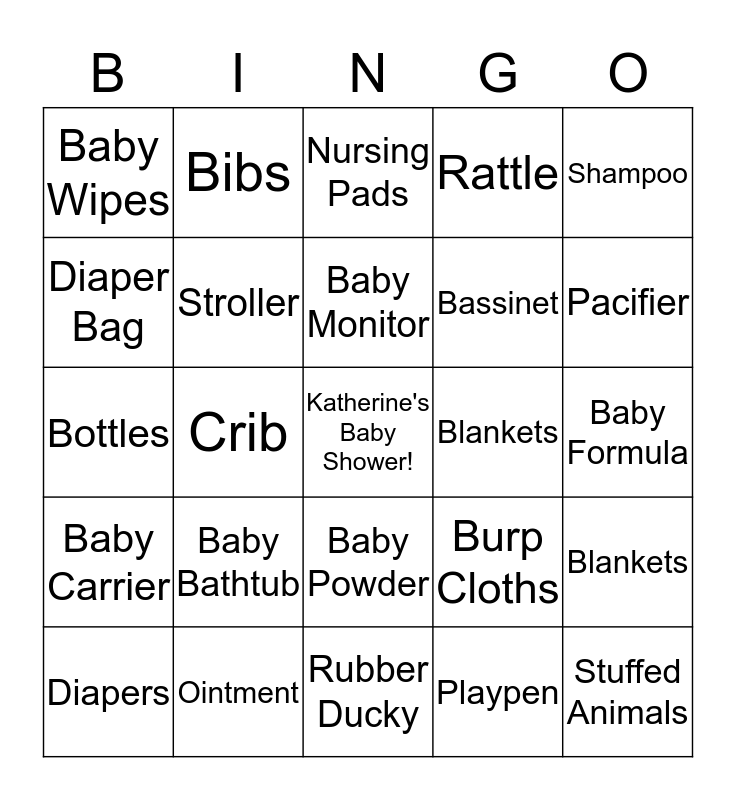 | B | I | N | G | O |
|---|---|---|---|---|
| Baby Wipes | Bibs | Nursing Pads | Rattle | Shampoo |
| Diaper Bag | Stroller | Baby Monitor | Bassinet | Pacifier |
| Bottles | Crib | Katherine's Baby Shower! | Blankets | Baby Formula |
| Baby Carrier | Baby Bathtub | Baby Powder | Burp Cloths | Blankets |
| Diapers | Ointment | Rubber Ducky | Playpen | Stuffed Animals |